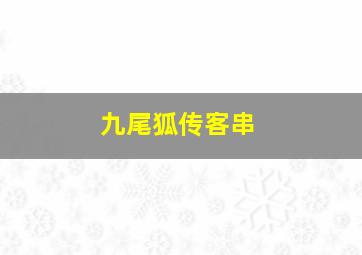 九尾狐传客串